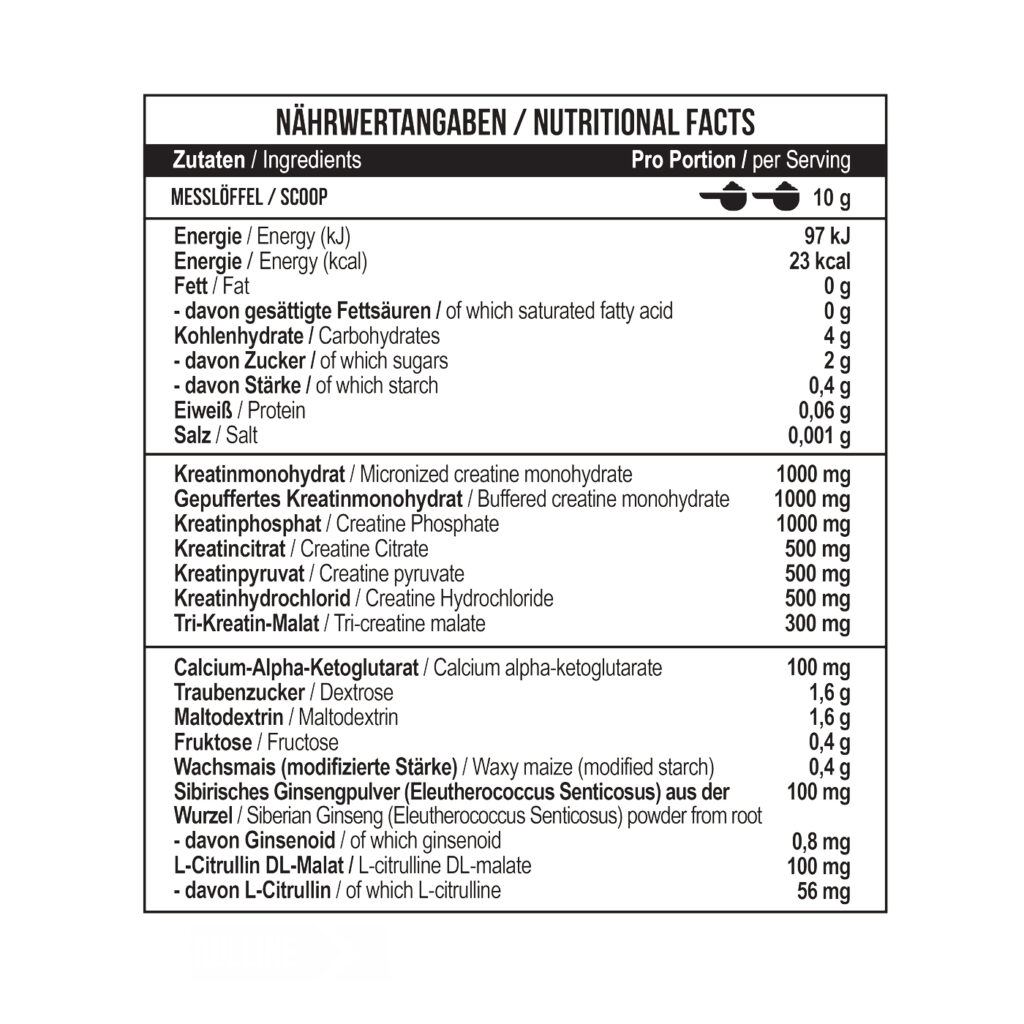 NÄHRWERTANGABEN / NUTRITIONAL FACTS

| Zutaten / Ingredients | Pro Portion / per Serving |
|---|---|
| MESSLÖFFEL / SCOOP | 10 g |
| Energie / Energy (kJ) | 97 kJ |
| Energie / Energy (kcal) | 23 kcal |
| Fett / Fat | 0 g |
| - davon gesättigte Fettsäuren / of which saturated fatty acid | 0 g |
| Kohlenhydrate / Carbohydrates | 4 g |
| - davon Zucker / of which sugars | 2 g |
| - davon Stärke / of which starch | 0,4 g |
| Eiweiß / Protein | 0,06 g |
| Salz / Salt | 0,001 g |
| Kreatinmonohydrat / Micronized creatine monohydrate | 1000 mg |
| Gepuffertes Kreatinmonohydrat / Buffered creatine monohydrate | 1000 mg |
| Kreatinphosphat / Creatine Phosphate | 1000 mg |
| Kreatincitrat / Creatine Citrate | 500 mg |
| Kreatinpyruvat / Creatine pyruvate | 500 mg |
| Kreatinhydrochlorid / Creatine Hydrochloride | 500 mg |
| Tri-Kreatin-Malat / Tri-creatine malate | 300 mg |
| Calcium-Alpha-Ketoglutarat / Calcium alpha-ketoglutarate | 100 mg |
| Traubenzucker / Dextrose | 1,6 g |
| Maltodextrin / Maltodextrin | 1,6 g |
| Fruktose / Fructose | 0,4 g |
| Wachsmais (modifizierte Stärke) / Waxy maize (modified starch) | 0,4 g |
| Sibirisches Ginsengpulver (Eleutherococcus Senticosus) aus der Wurzel / Siberian Ginseng (Eleutherococcus Senticosus) powder from root | 100 mg |
| - davon Ginsenoid / of which ginsenoid | 0,8 mg |
| L-Citrullin DL-Malat / L-citrulline DL-malate | 100 mg |
| - davon L-Citrullin / of which L-citrulline | 56 mg |